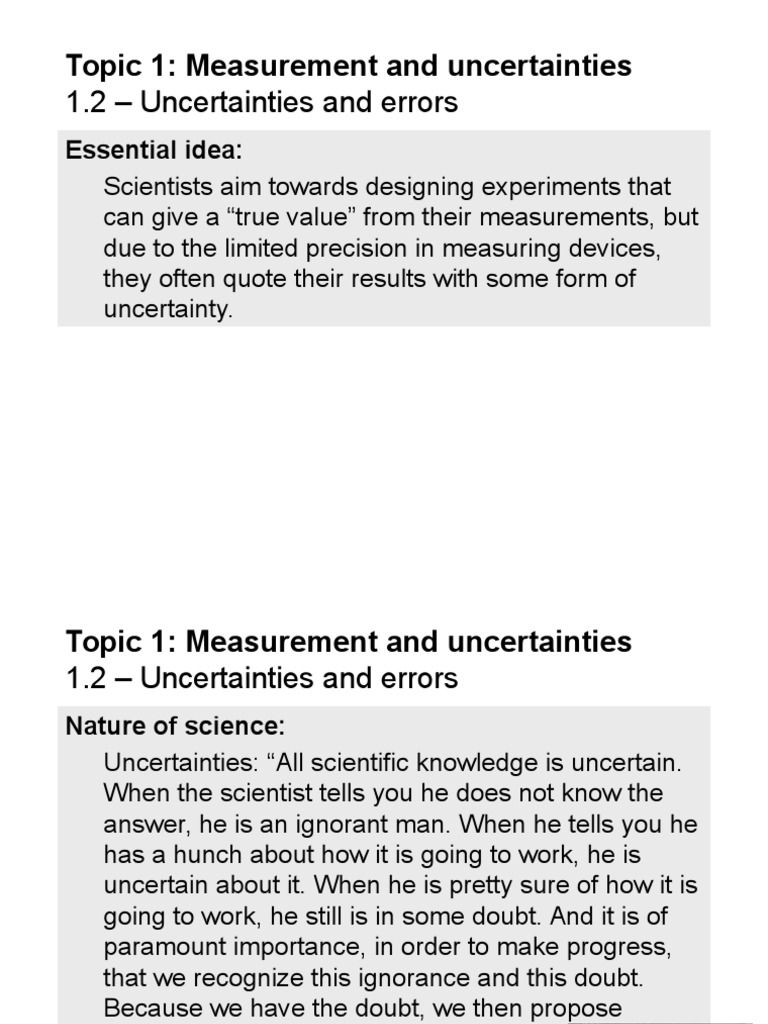 Topic 1: Measurement and uncertainties
1.2 – Uncertainties and errors

Essential idea:

Scientists aim towards designing experiments that can give a “true value” from their measurements, but due to the limited precision in measuring devices, they often quote their results with some form of uncertainty.

Topic 1: Measurement and uncertainties
1.2 – Uncertainties and errors

Nature of science:

Uncertainties: “All scientific knowledge is uncertain. When the scientist tells you he does not know the answer, he is an ignorant man. When he tells you he has a hunch about how it is going to work, he is uncertain about it. When he is pretty sure of how it is going to work, he still is in some doubt. And it is of paramount importance, in order to make progress, that we recognize this ignorance and this doubt. Because we have the doubt, we then propose